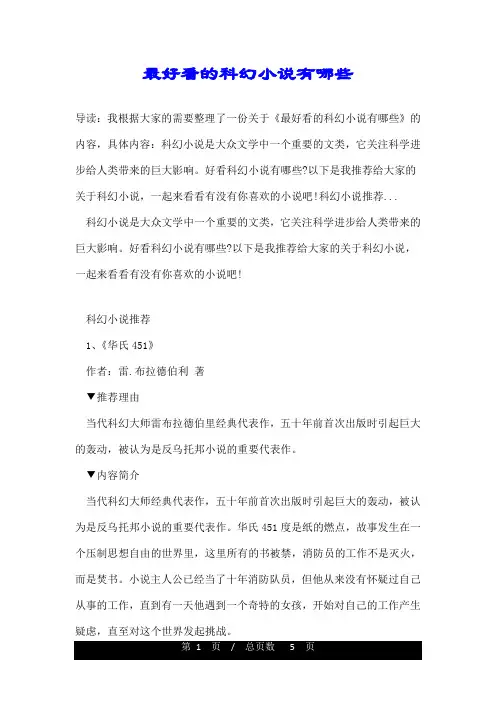 最好看的科幻小说有哪些

导读：我根据大家的需要整理了一份关于《最好看的科幻小说有哪些》的内容，具体内容：科幻小说是大众文学中一个重要的文类，它关注科学进步给人类带来的巨大影响。好看科幻小说有哪些?以下是我推荐给大家的关于科幻小说，一起来看看有没有你喜欢的小说吧!科幻小说推荐...

科幻小说是大众文学中一个重要的文类，它关注科学进步给人类带来的巨大影响。好看科幻小说有哪些?以下是我推荐给大家的关于科幻小说，一起来看看有没有你喜欢的小说吧!

科幻小说推荐

1、《华氏 451》

作者：雷.布拉德伯利 著

▼推荐理由

当代科幻大师雷布拉德伯里经典代表作，五十年前首次出版时引起巨大的轰动，被认为是反乌托邦小说的重要代表作。

▼内容简介

当代科幻大师经典代表作，五十年前首次出版时引起巨大的轰动，被认为是反乌托邦小说的重要代表作。华氏 451 度是纸的燃点，故事发生在一个压制思想自由的世界里，这里所有的书被禁，消防员的工作不是灭火，而是焚书。小说主人公已经当了十年消防队员，但他从来没有怀疑过自己从事的工作，直到有一天他遇到一个奇特的女孩，开始对自己的工作产生疑虑，直至对这个世界发起挑战。

第 1 页 / 总页数 5 页